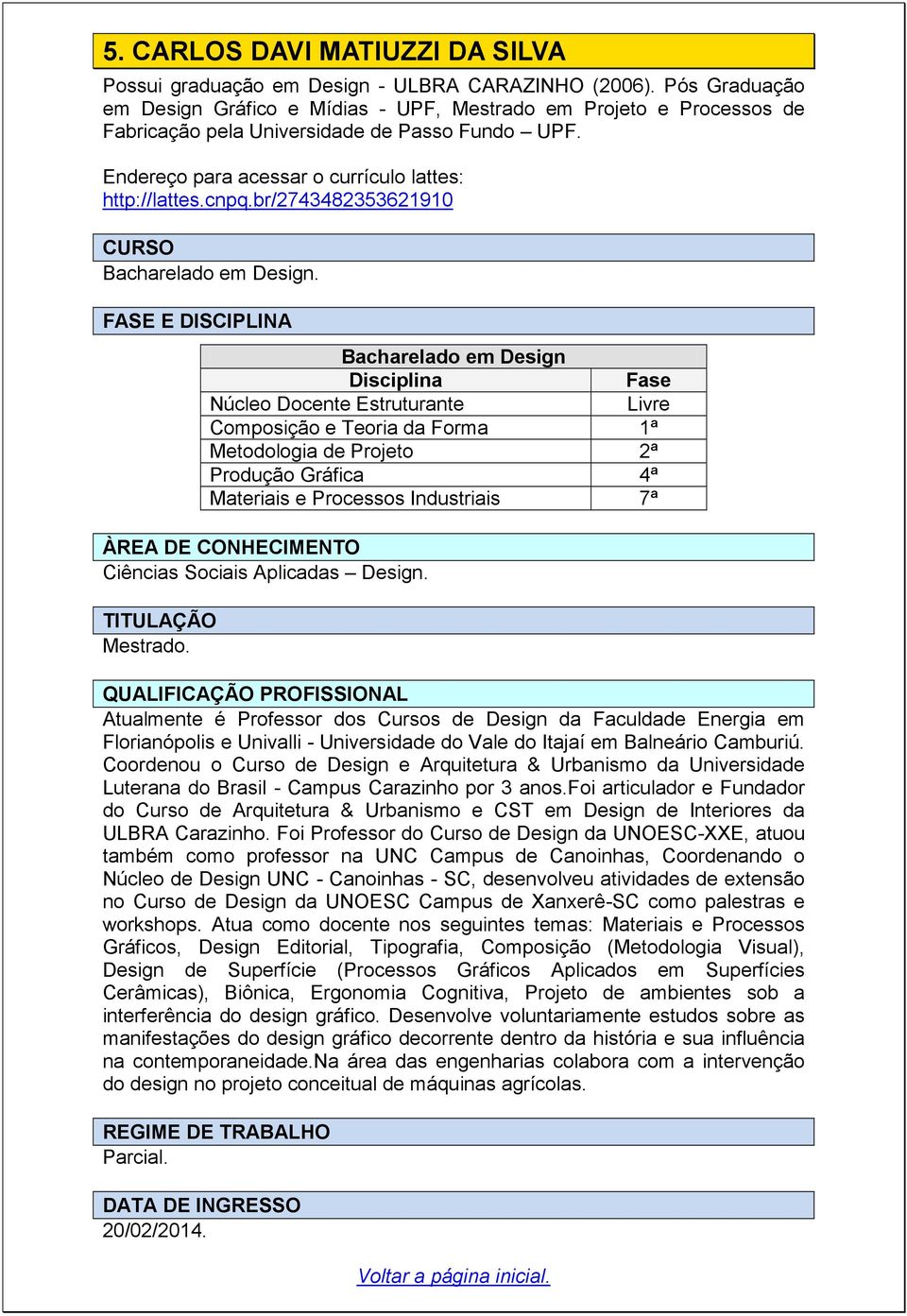 5. CARLOS DAVI MATIUZZI DA SILVA

Possui graduação em Design - ULBRA CARAZINHO (2006). Pós Graduação em Design Gráfico e Mídias - UPF, Mestrado em Projeto e Processos de Fabricação pela Universidade de Passo Fundo – UPF.

Endereço para acessar o currículo lattes: http://lattes.cnpq.br/2743482353621910

CURSO
Bacharelado em Design.

FASE E DISCIPLINA

| Bacharelado em Design | |
|---|---|
| Disciplina | Fase |
| Núcleo Docente Estruturante | Livre |
| Composição e Teoria da Forma | 1ª |
| Metodologia de Projeto | 2ª |
| Produção Gráfica | 4ª |
| Materiais e Processos Industriais | 7ª |

ÀREA DE CONHECIMENTO
Ciências Sociais Aplicadas – Design.

TITULAÇÃO
Mestrado.

QUALIFICAÇÃO PROFISSIONAL
Atualmente é Professor dos Cursos de Design da Faculdade Energia em Florianópolis e Univalli - Universidade do Vale do Itajaí em Balneário Camburiú. Coordenou o Curso de Design e Arquitetura & Urbanismo da Universidade Luterana do Brasil - Campus Carazinho por 3 anos.Foi articulador e Fundador do Curso de Arquitetura & Urbanismo e CST em Design de Interiores da ULBRA Carazinho. Foi Professor do Curso de Design da UNOESC-XXE, atuou também como professor na UNC Campus de Canoinhas, Coordenando o Núcleo de Design UNC - Canoinhas - SC, desenvolveu atividades de extensão no Curso de Design da UNOESC Campus de Xanxerê-SC como palestras e workshops. Atua como docente nos seguintes temas: Materiais e Processos Gráficos, Design Editorial, Tipografia, Composição (Metodologia Visual), Design de Superfície (Processos Gráficos Aplicados em Superfícies Cerâmicas), Biônica, Ergonomia Cognitiva, Projeto de ambientes sob a interferência do design gráfico. Desenvolve voluntariamente estudos sobre as manifestações do design gráfico decorrente dentro da história e sua influência na contemporaneidade.Na área das engenharias colabora com a intervenção do design no projeto conceitual de máquinas agrícolas.

REGIME DE TRABALHO
Parcial.

DATA DE INGRESSO
20/02/2014.

Voltar a página inicial.